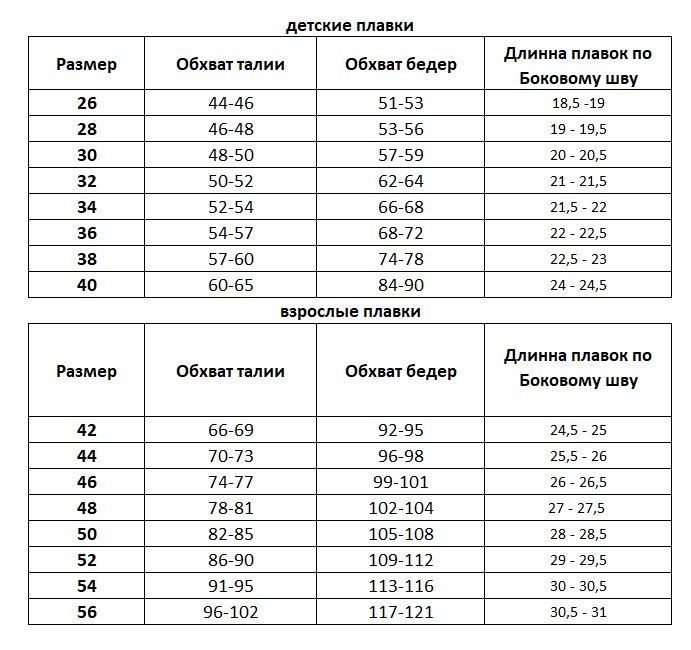 детские плавки

| Размер | Обхват талии | Обхват бедер | Длинна плавок по Боковому шву |
|---|---|---|---|
| 26 | 44-46 | 51-53 | 18,5 -19 |
| 28 | 46-48 | 53-56 | 19 - 19,5 |
| 30 | 48-50 | 57-59 | 20 - 20,5 |
| 32 | 50-52 | 62-64 | 21 - 21,5 |
| 34 | 52-54 | 66-68 | 21,5 - 22 |
| 36 | 54-57 | 68-72 | 22 - 22,5 |
| 38 | 57-60 | 74-78 | 22,5 - 23 |
| 40 | 60-65 | 84-90 | 24 - 24,5 |

взрослые плавки

| Размер | Обхват талии | Обхват бедер | Длинна плавок по Боковому шву |
|---|---|---|---|
| 42 | 66-69 | 92-95 | 24,5 - 25 |
| 44 | 70-73 | 96-98 | 25,5 - 26 |
| 46 | 74-77 | 99-101 | 26 - 26,5 |
| 48 | 78-81 | 102-104 | 27 - 27,5 |
| 50 | 82-85 | 105-108 | 28 - 28,5 |
| 52 | 86-90 | 109-112 | 29 - 29,5 |
| 54 | 91-95 | 113-116 | 30 - 30,5 |
| 56 | 96-102 | 117-121 | 30,5 - 31 |